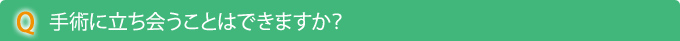 Q 手術に立ち会うことはできますか?